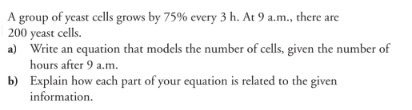 A group of yeast cells grows by 75% every 3 h. At 9 a.m., there are 200 yeast cells.

a) Write an equation that models the number of cells, given the number of hours after 9 a.m.

b) Explain how each part of your equation is related to the given information.